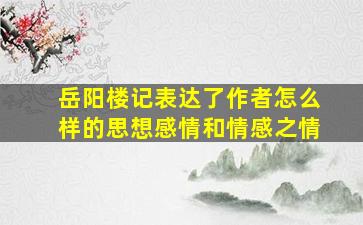 岳阳楼记表达了作者怎么样的思想感情和情感之情